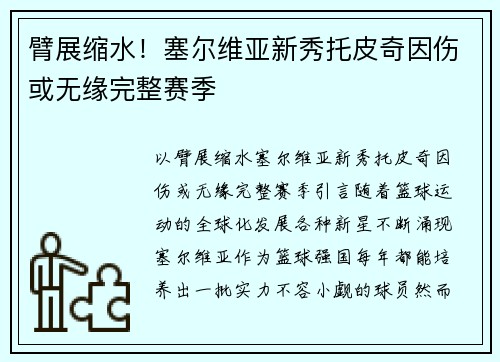 臂展缩水！塞尔维亚新秀托皮奇因伤或无缘完整赛季

以臂展缩水塞尔维亚新秀托皮奇因伤或无缘完整赛季引言随着篮球运动的全球化发展各种新星不断涌现塞尔维亚作为篮球强国每年都能培养出一批实力不容小觑的球员然而